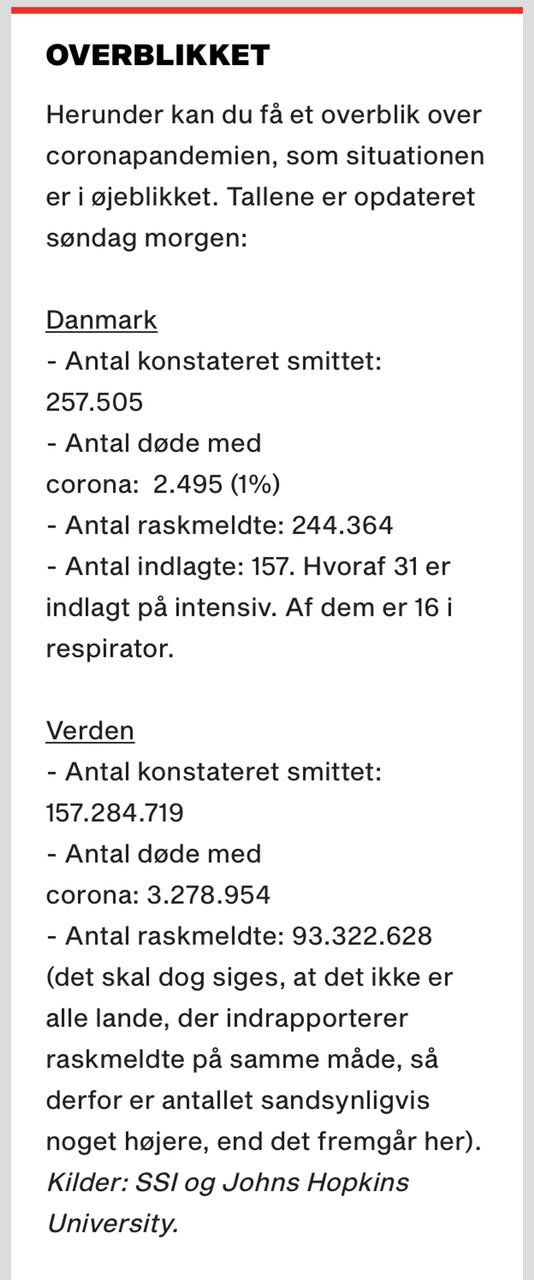 OVERBLIKKET

Herunder kan du få et overblik over coronapandemien, som situationen er i øjeblikket. Tallene er opdateret søndag morgen:

Danmark
- Antal konstateret smittet: 257.505
- Antal døde med corona: 2.495 (1%)
- Antal raskmeldte: 244.364
- Antal indlagte: 157. Hvoraf 31 er indlagt på intensiv. Af dem er 16 i respirator.

Verden
- Antal konstateret smittet: 157.284.719
- Antal døde med corona: 3.278.954
- Antal raskmeldte: 93.322.628 (det skal dog siges, at det ikke er alle lande, der indrapporterer raskmeldte på samme måde, så derfor er antallet sandsynligvis noget højere, end det fremgår her).
Kilder: SSI og Johns Hopkins University.